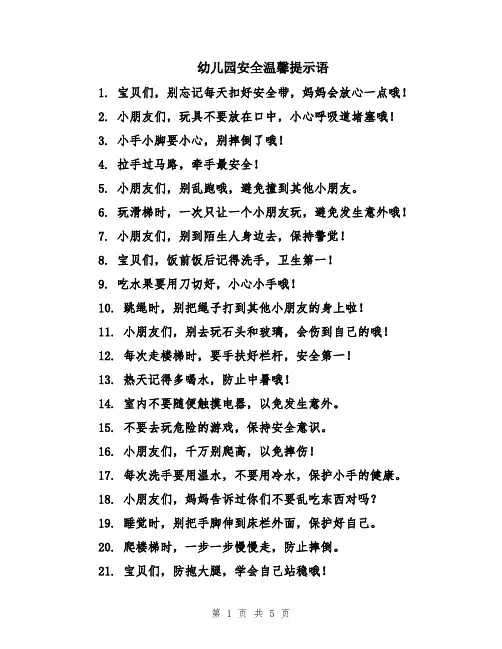 幼儿园安全温馨提示语

1. 宝贝们，别忘记每天扣好安全带，妈妈会放心一点哦！

2. 小朋友们，玩具不要放在口中，小心呼吸道堵塞哦！

3. 小手小脚要小心，别摔倒了哦！

4. 拉手过马路，牵手最安全！

5. 小朋友们，别乱跑哦，避免撞到其他小朋友。

6. 玩滑梯时，一次只让一个小朋友玩，避免发生意外哦！

7. 小朋友们，别到陌生人身边去，保持警觉！

8. 宝贝们，饭前饭后记得洗手，卫生第一！

9. 吃水果要用刀切好，小心小手哦！

10. 跳绳时，别把绳子打到其他小朋友的身上啦！

11. 小朋友们，别去玩石头和玻璃，会伤到自己的哦！

12. 每次走楼梯时，要手扶好栏杆，安全第一！

13. 热天记得多喝水，防止中暑哦！

14. 室内不要随便触摸电器，以免发生意外。

15. 不要去玩危险的游戏，保持安全意识。

16. 小朋友们，千万别爬高，以免摔伤！

17. 每次洗手要用温水，不要用冷水，保护小手的健康。

18. 小朋友们，妈妈告诉过你们不要乱吃东西对吗？

19. 睡觉时，别把手脚伸到床栏外面，保护好自己。

20. 爬楼梯时，一步一步慢慢走，防止摔倒。

21. 宝贝们，防抱大腿，学会自己站稳哦！

第 1 页 共 5 页